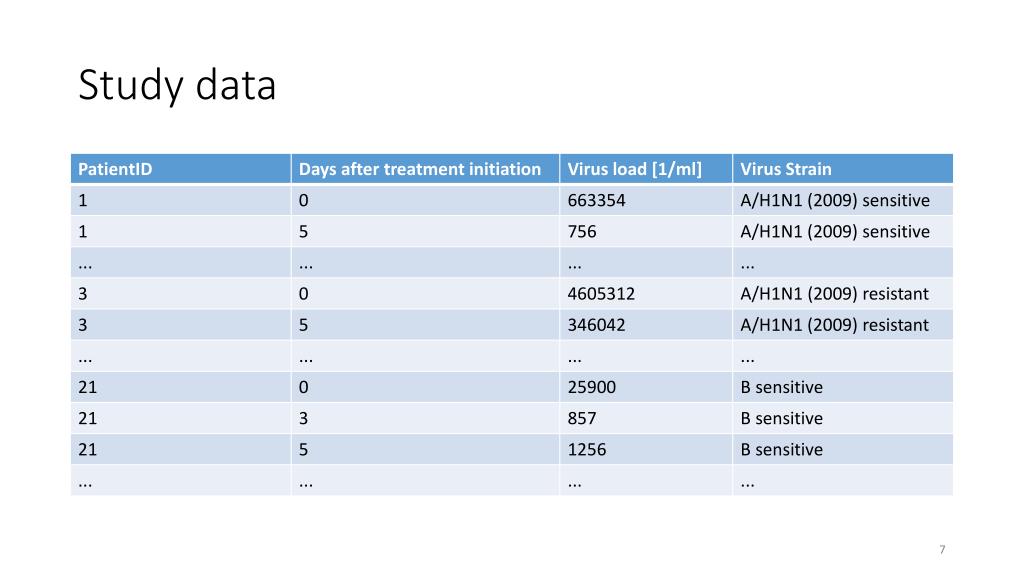 Study data

| PatientID | Days after treatment initiation | Virus load [1/ml] | Virus Strain |
|---|---|---|---|
| 1 | 0 | 663354 | A/H1N1 (2009) sensitive |
| 1 | 5 | 756 | A/H1N1 (2009) sensitive |
| ... | ... | ... | ... |
| 3 | 0 | 4605312 | A/H1N1 (2009) resistant |
| 3 | 5 | 346042 | A/H1N1 (2009) resistant |
| ... | ... | ... | ... |
| 21 | 0 | 25900 | B sensitive |
| 21 | 3 | 857 | B sensitive |
| 21 | 5 | 1256 | B sensitive |
| ... | ... | ... | ... |

7